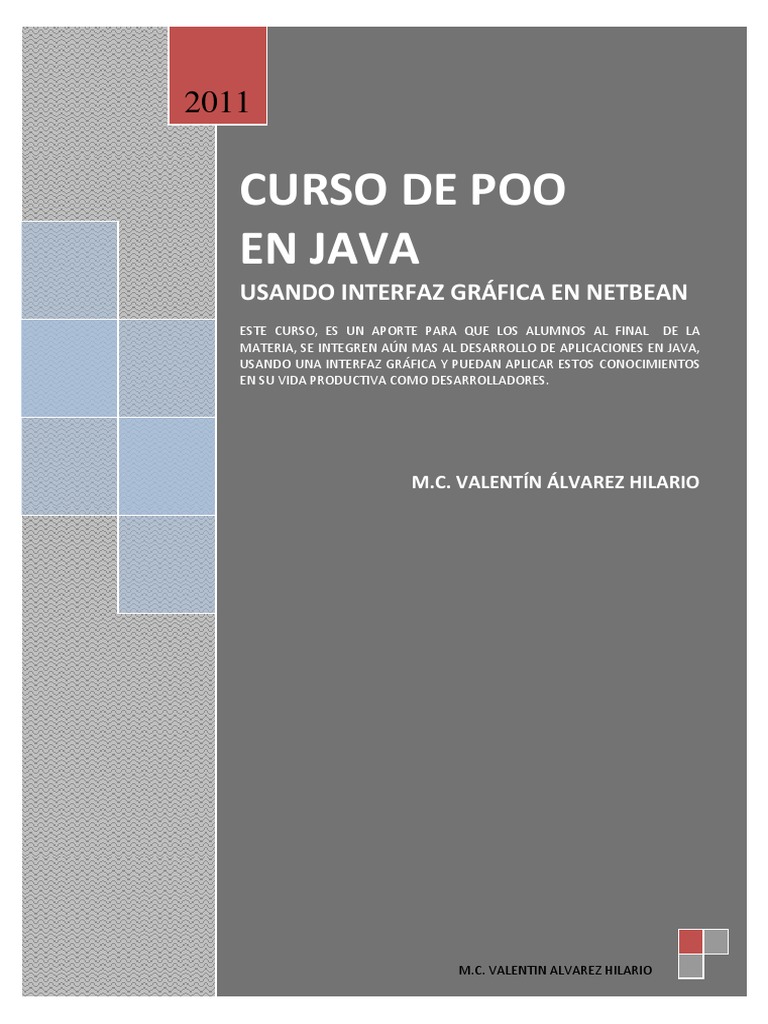 2011

CURSO DE POO
EN JAVA

USANDO INTERFAZ GRÁFICA EN NETBEAN

ESTE CURSO, ES UN APORTE PARA QUE LOS ALUMNOS AL FINAL DE LA MATERIA, SE INTEGREN AÚN MAS AL DESARROLLO DE APLICACIONES EN JAVA, USANDO UNA INTERFAZ GRÁFICA Y PUEDAN APLICAR ESTOS CONOCIMIENTOS EN SU VIDA PRODUCTIVA COMO DESARROLLADORES.

M.C. VALENTÍN ÁLVAREZ HILARIO

M.C. VALENTIN ALVAREZ HILARIO